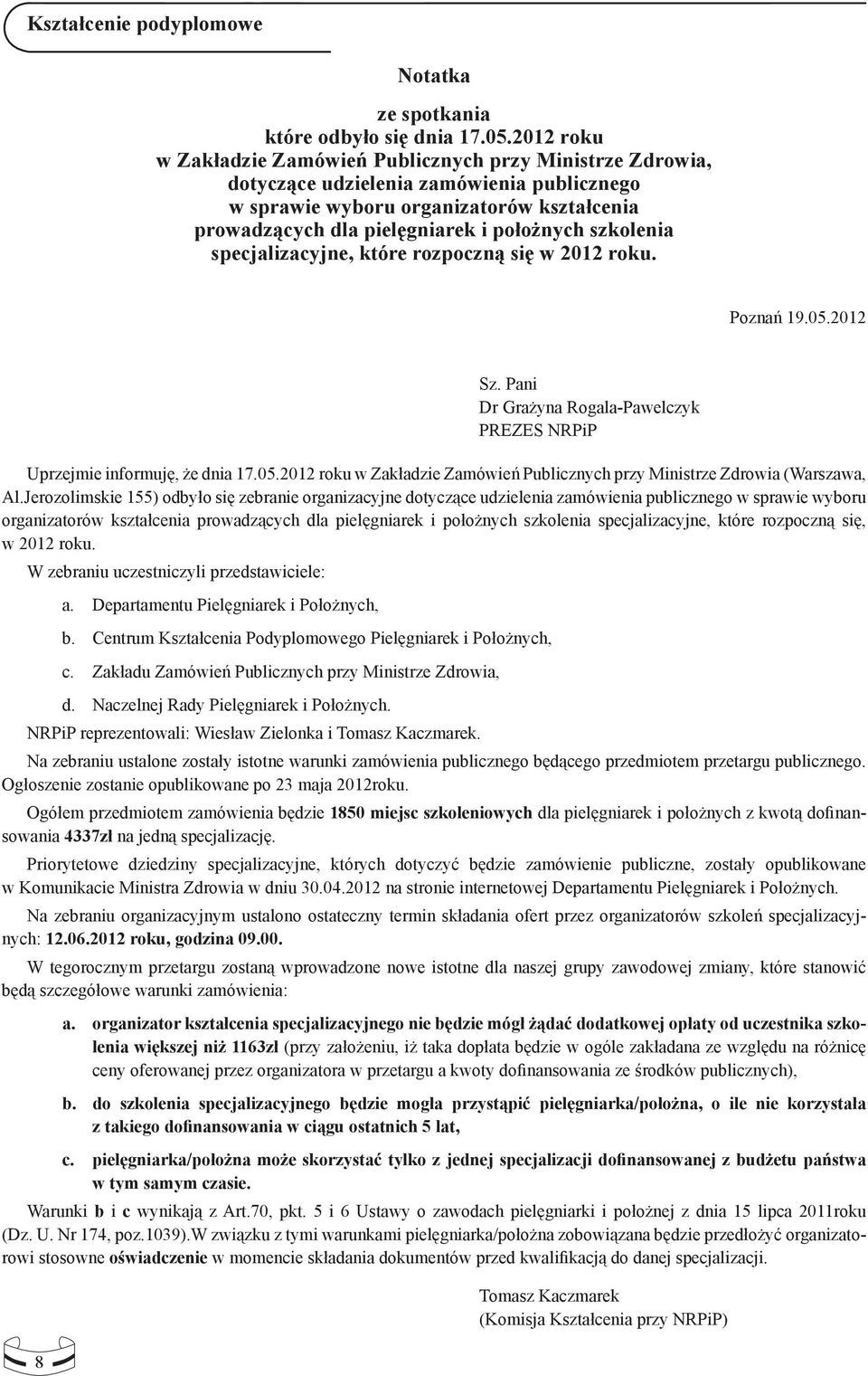 Kształcenie podyplomowe

Notatka

ze spotkania
które odbyło się dnia 17.05.2012 roku
w Zakładzie Zamówień Publicznych przy Ministrze Zdrowia,
dotyczące udzielenia zamówienia publicznego
w sprawie wyboru organizatorów kształcenia
prowadzących dla pielęgniarek i położnych szkolenia
specjalizacyjne, które rozpoczną się w 2012 roku.

Poznań 19.05.2012

Sz. Pani
Dr Grażyna Rogala-Pawelczyk
PREZES NRPiP

Uprzejmie informuję, że dnia 17.05.2012 roku w Zakładzie Zamówień Publicznych przy Ministrze Zdrowia (Warszawa, Al.Jerozolimskie 155) odbyło się zebranie organizacyjne dotyczące udzielenia zamówienia publicznego w sprawie wyboru organizatorów kształcenia prowadzących dla pielęgniarek i położnych szkolenia specjalizacyjne, które rozpoczną się, w 2012 roku.

W zebraniu uczestniczyli przedstawiciele:

a. Departamentu Pielęgniarek i Położnych,

b. Centrum Kształcenia Podyplomowego Pielęgniarek i Położnych,

c. Zakładu Zamówień Publicznych przy Ministrze Zdrowia,

d. Naczelnej Rady Pielęgniarek i Położnych.

NRPiP reprezentowali: Wiesław Zielonka i Tomasz Kaczmarek.

Na zebraniu ustalone zostały istotne warunki zamówienia publicznego będącego przedmiotem przetargu publicznego. Ogłoszenie zostanie opublikowane po 23 maja 2012roku.

Ogółem przedmiotem zamówienia będzie 1850 miejsc szkoleniowych dla pielęgniarek i położnych z kwotą dofinansowania 4337zł na jedną specjalizację.

Priorytetowe dziedziny specjalizacyjne, których dotyczyć będzie zamówienie publiczne, zostały opublikowane w Komunikacie Ministra Zdrowia w dniu 30.04.2012 na stronie internetowej Departamentu Pielęgniarek i Położnych.

Na zebraniu organizacyjnym ustalono ostateczny termin składania ofert przez organizatorów szkoleń specjalizacyjnych: 12.06.2012 roku, godzina 09.00.

W tegorocznym przetargu zostaną wprowadzone nowe istotne dla naszej grupy zawodowej zmiany, które stanowić będą szczegółowe warunki zamówienia:

a. organizator kształcenia specjalizacyjnego nie będzie mógł żądać dodatkowej opłaty od uczestnika szkolenia większej niż 1163zł (przy założeniu, iż taka dopłata będzie w ogóle zakładana ze względu na różnicę ceny oferowanej przez organizatora w przetargu a kwoty dofinansowania ze środków publicznych),

b. do szkolenia specjalizacyjnego będzie mogła przystąpić pielęgniarka/położna, o ile nie korzystała z takiego dofinansowania w ciągu ostatnich 5 lat,

c. pielęgniarka/położna może skorzystać tylko z jednej specjalizacji dofinansowanej z budżetu państwa w tym samym czasie.

Warunki b i c wynikają z Art.70, pkt. 5 i 6 Ustawy o zawodach pielęgniarki i położnej z dnia 15 lipca 2011roku (Dz. U. Nr 174, poz.1039).W związku z tymi warunkami pielęgniarka/położna zobowiązana będzie przedłożyć organizatorowi stosowne oświadczenie w momencie składania dokumentów przed kwalifikacją do danej specjalizacji.

Tomasz Kaczmarek
(Komisja Kształcenia przy NRPiP)

8